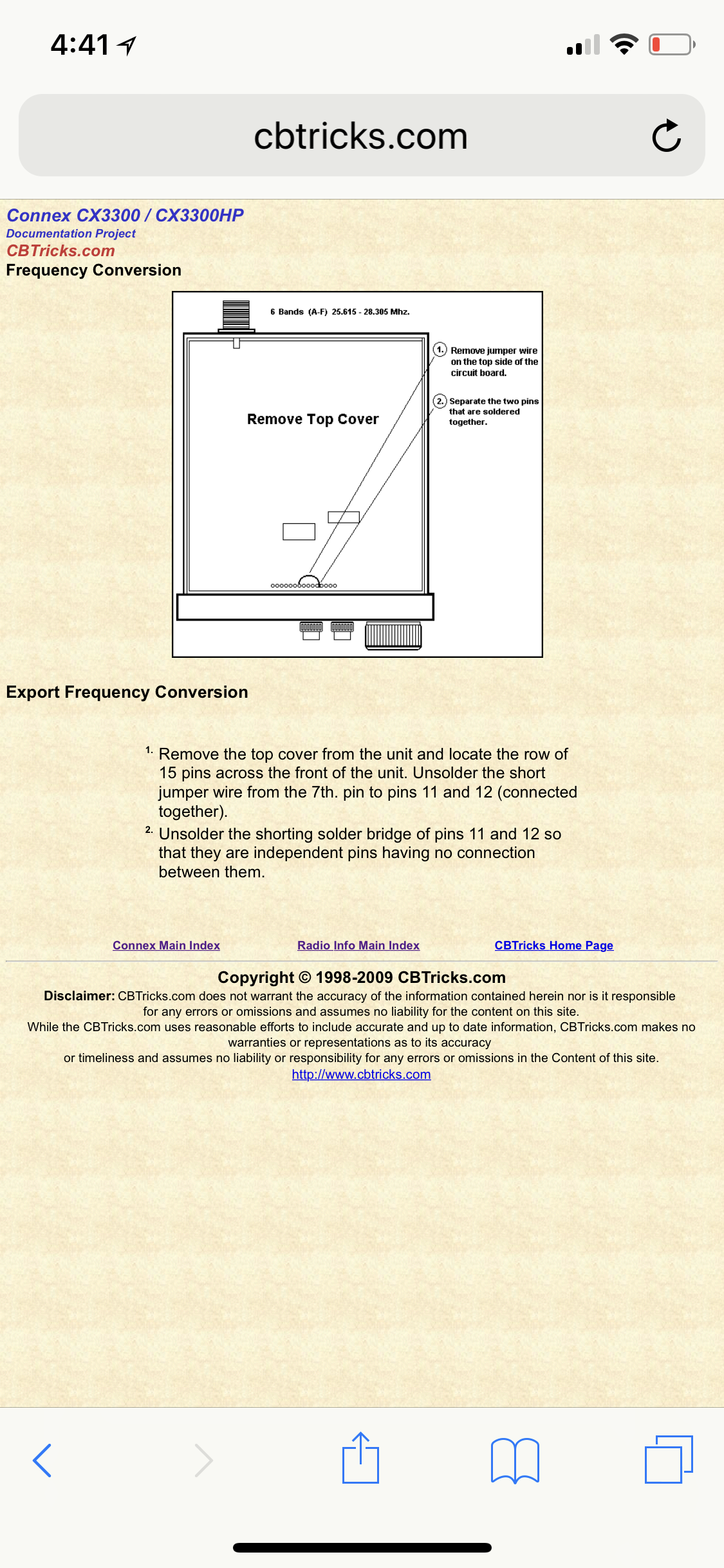 4:41

cbtricks.com

Connex CX3300 / CX3300HP
Documentation Project
CBTricks.com
Frequency Conversion

6 Bands (A-F) 25.615 - 28.305 Mhz.

Remove Top Cover

1. Remove jumper wire on the top side of the circuit board.

2. Separate the two pins that are soldered together.

Export Frequency Conversion

1. Remove the top cover from the unit and locate the row of 15 pins across the front of the unit. Unsolder the short jumper wire from the 7th. pin to pins 11 and 12 (connected together).
2. Unsolder the shorting solder bridge of pins 11 and 12 so that they are independent pins having no connection between them.

Connex Main Index Radio Info Main Index CBTricks Home Page

Copyright © 1998-2009 CBTricks.com
Disclaimer: CBTricks.com does not warrant the accuracy of the information contained herein nor is it responsible for any errors or omissions and assumes no liability for the content on this site.
While the CBTricks.com uses reasonable efforts to include accurate and up to date information, CBTricks.com makes no warranties or representations as to its accuracy or timeliness and assumes no liability or responsibility for any errors or omissions in the Content of this site.
http://www.cbtricks.com